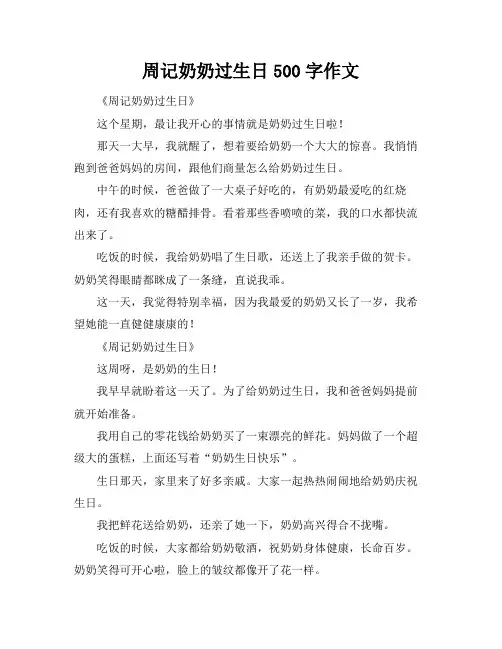 周记奶奶过生日 500 字作文

《周记奶奶过生日》

这个星期，最让我开心的事情就是奶奶过生日啦！

那天一大早，我就醒了，想着要给奶奶一个大大的惊喜。我悄悄跑到爸爸妈妈的房间，跟他们商量怎么给奶奶过生日。

中午的时候，爸爸做了一大桌子好吃的，有奶奶最爱吃的红烧肉，还有我喜欢的糖醋排骨。看着那些香喷喷的菜，我的口水都快流出来了。

吃饭的时候，我给奶奶唱了生日歌，还送上了我亲手做的贺卡。奶奶笑得眼睛都眯成了一条缝，直说我乖。

这一天，我觉得特别幸福，因为我最爱的奶奶又长了一岁，我希望她能一直健健康康的！

《周记奶奶过生日》

这周呀，是奶奶的生日！

我早早就盼着这一天了。为了给奶奶过生日，我和爸爸妈妈提前就开始准备。

我用自己的零花钱给奶奶买了一束漂亮的鲜花。妈妈做了一个超级大的蛋糕，上面还写着“奶奶生日快乐”。

生日那天，家里来了好多亲戚。大家一起热热闹闹地给奶奶庆祝生日。

我把鲜花送给奶奶，还亲了她一下，奶奶高兴得合不拢嘴。

吃饭的时候，大家都给奶奶敬酒，祝奶奶身体健康，长命百岁。奶奶笑得可开心啦，脸上的皱纹都像开了花一样。